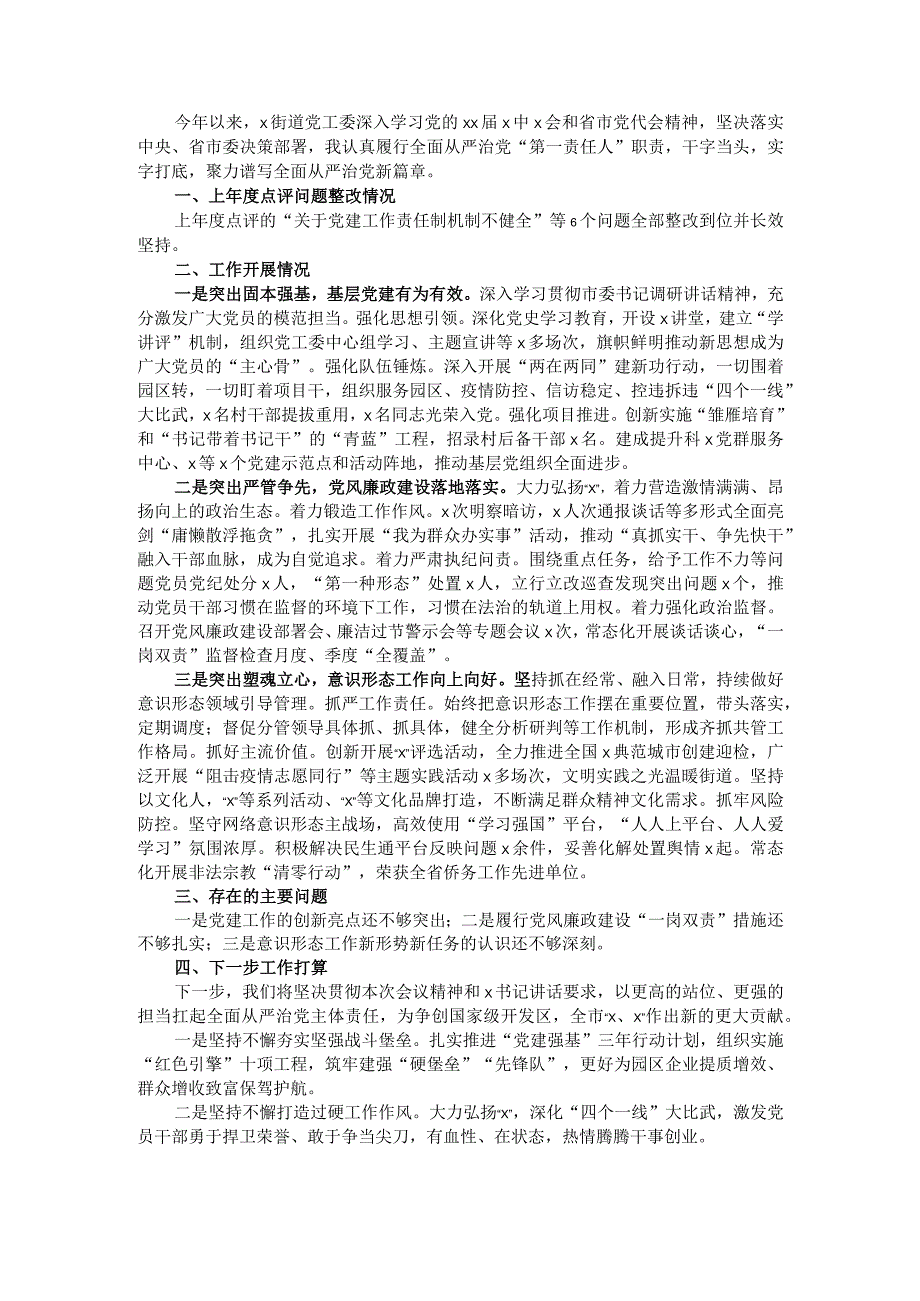 今年以来，x街道党工委深入学习党的xx届x中x会和省市党代会精神，坚决落实中央、省市委决策部署，我认真履行全面从严治党“第一责任人”职责，干字当头，实字打底，聚力谱写全面从严治党新篇章。

一、上年度点评问题整改情况

上年度点评的“关于党建工作责任制机制不健全”等6个问题全部整改到位并长效坚持。

二、工作开展情况

一是突出固本强基，基层党建有为有效。深入学习贯彻市委书记调研讲话精神，充分激发广大党员的模范担当。强化思想引领。深化党史学习教育，开设x讲堂，建立“学讲评”机制，组织党工委中心组学习、主题宣讲等x多场次，旗帜鲜明推动新思想成为广大党员的“主心骨”。强化队伍锤炼。深入开展“两在两同”建新功行动，一切围着园区转，一切盯着项目干，组织服务园区、疫情防控、信访稳定、控违拆违“四个一线”大比武，x名村干部提拔重用，x名同志光荣入党。强化项目推进。创新实施“雏雁培育”和“书记带着书记干”的“青蓝”工程，招录村后备干部x名。建成提升科x党群服务中心、x等x个党建示范点和活动阵地，推动基层党组织全面进步。

二是突出严管争先，党风廉政建设落地落实。大力弘扬“x”，着力营造激情满满、昂扬向上的政治生态。着力锻造工作作风。x次明察暗访，x人次通报谈话等多形式全面亮剑“庸懒散浮拖贪”，扎实开展“我为群众办实事”活动，推动“真抓实干、争先快干”融入干部血脉，成为自觉追求。着力严肃执纪问责。围绕重点任务，给予工作不力等问题党员党纪处分x人，“第一种形态”处置x人，立行立改巡查发现突出问题x个，推动党员干部习惯在监督的环境下工作，习惯在法治的轨道上用权。着力强化政治监督。召开党风廉政建设部署会、廉洁过节警示会等专题会议x次，常态化开展谈话谈心，“一岗双责”监督检查月度、季度“全覆盖”。

三是突出塑魂立心，意识形态工作向上向好。坚持抓在经常、融入日常，持续做好意识形态领域引导管理。抓严工作责任。始终把意识形态工作摆在重要位置，带头落实，定期调度；督促分管领导具体抓、抓具体，健全分析研判等工作机制，形成齐抓共管工作格局。抓好主流价值。创新开展“x”评选活动，全力推进全国x典范城市创建迎检，广泛开展“阻击疫情志愿同行”等主题实践活动x多场次，文明实践之光温暖街道。坚持以文化人，“x”等系列活动、“x”等文化品牌打造，不断满足群众精神文化需求。抓牢风险防控。坚守网络意识形态主战场，高效使用“学习强国”平台，“人人上平台、人人爱学习”氛围浓厚。积极解决民生通平台反映问题x余件，妥善化解处置舆情x起。常态化开展非法宗教“清零行动”，荣获全省侨务工作先进单位。

三、存在的主要问题

一是党建工作的创新亮点还不够突出；二是履行党风廉政建设“一岗双责”措施还不够扎实；三是意识形态工作新形势新任务的认识还不够深刻。

四、下一步工作打算

下一步，我们将坚决贯彻本次会议精神和x书记讲话要求，以更高的站位、更强的担当扛起全面从严治党主体责任，为争创国家级开发区，全市“x、x”作出新的更大贡献。

一是坚持不懈夯实坚强战斗堡垒。扎实推进“党建强基”三年行动计划，组织实施“红色引擎”十项工程，筑牢建强“硬堡垒”“先锋队”，更好为园区企业提质增效、群众增收致富保驾护航。

二是坚持不懈打造过硬工作作风。大力弘扬“x”，深化“四个一线”大比武，激发党员干部勇于捍卫荣誉、敢于争当尖刀，有血性、在状态，热情腾腾干事创业。